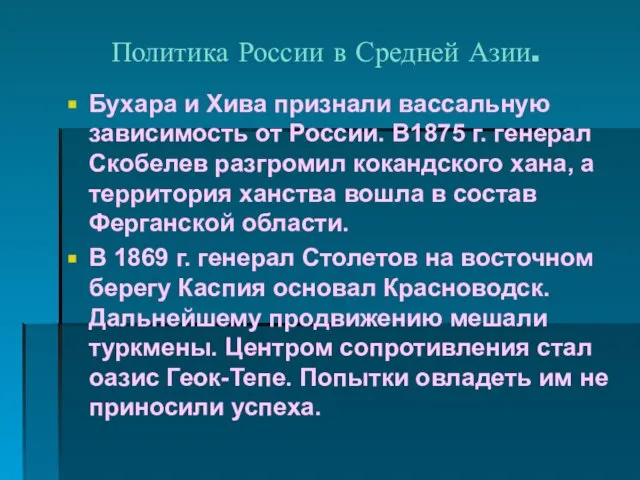 Политика России в Средней Азии.

Бухара и Хива признали вассальную зависимость от России. В1875 г. генерал Скобелев разгромил кокандского хана, а территория ханства вошла в состав Ферганской области.

В 1869 г. генерал Столетов на восточном берегу Каспия основал Красноводск. Дальнейшему продвижению мешали туркмены. Центром сопротивления стал оазис Геок-Тепе. Попытки овладеть им не приносили успеха.